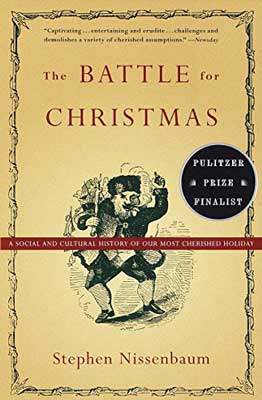 "Captivating ... entertaining and erudite ... challenges and demolishes a variety of cherished assumptions." —Newsday

The BATTLE for CHRISTMAS

PULITZER PRIZE FINALIST

A SOCIAL AND CULTURAL HISTORY OF OUR MOST CHERISHED HOLIDAY

Stephen Nissenbaum